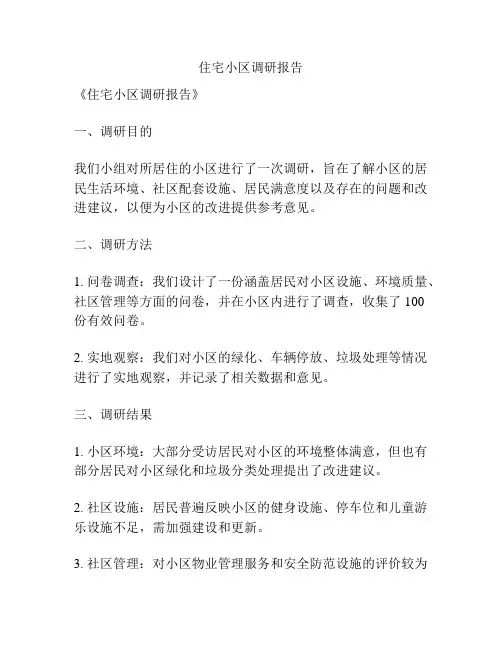 住宅小区调研报告

《住宅小区调研报告》

一、调研目的

我们小组对所居住的小区进行了一次调研，旨在了解小区的居民生活环境、社区配套设施、居民满意度以及存在的问题和改进建议，以便为小区的改进提供参考意见。

二、调研方法

1. 问卷调查：我们设计了一份涵盖居民对小区设施、环境质量、社区管理等方面的问卷，并在小区内进行了调查，收集了 100 份有效问卷。

2. 实地观察：我们对小区的绿化、车辆停放、垃圾处理等情况进行了实地观察，并记录了相关数据和意见。

三、调研结果

1. 小区环境：大部分受访居民对小区的环境整体满意，但也有部分居民对小区绿化和垃圾分类处理提出了改进建议。

2. 社区设施：居民普遍反映小区的健身设施、停车位和儿童游乐设施不足，需加强建设和更新。

3. 社区管理：对小区物业管理服务和安全防范设施的评价较为